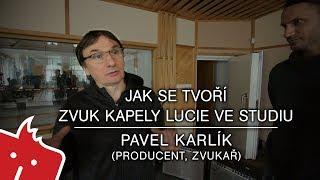 JAK SE TVOŘÍ
ZVUK KAPELY LUCIE VE STUDIU

PAVEL KARLÍK
(PRODUCENT, ZVUKAŘ)